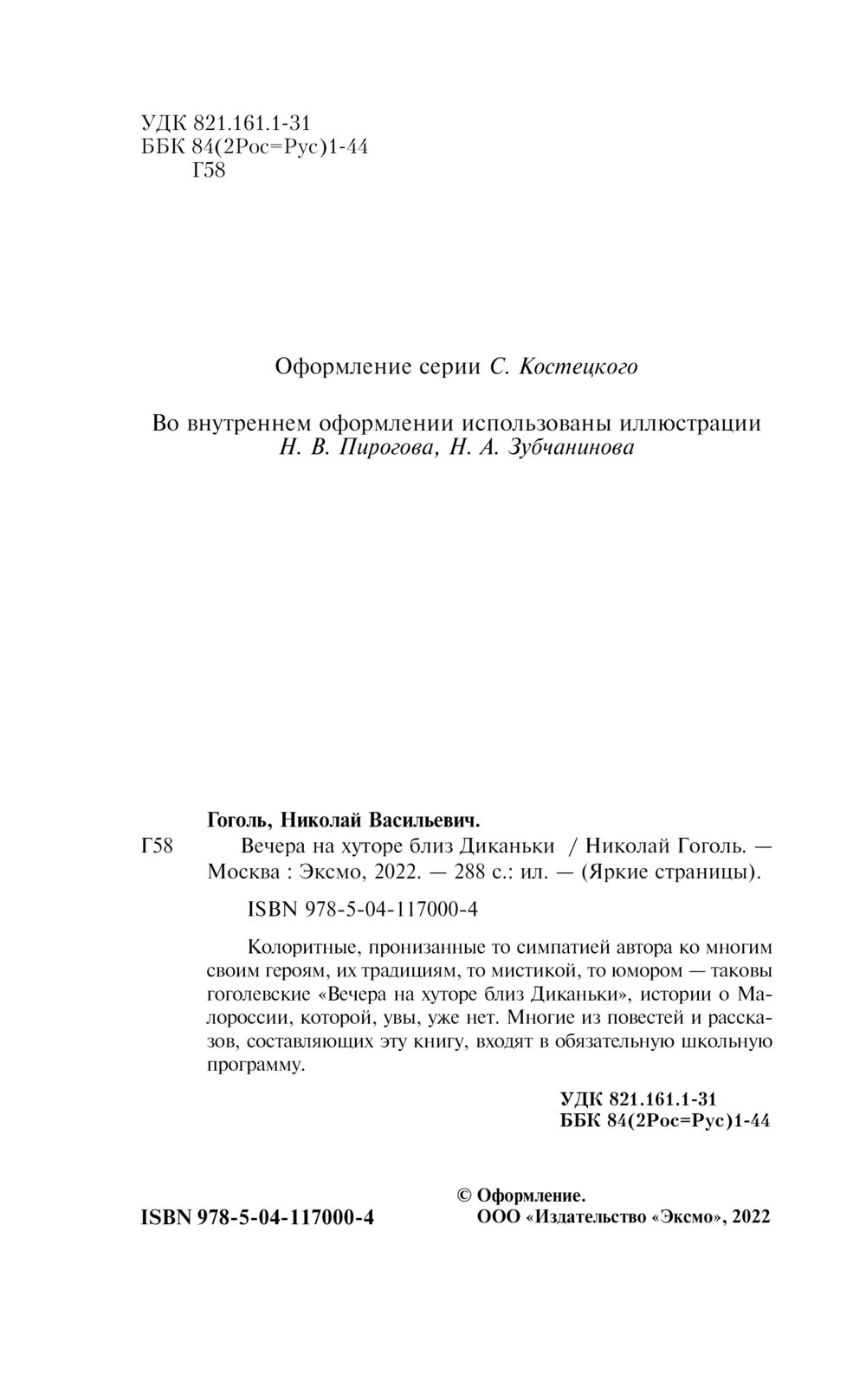 УДК 821.161.1-31
ББК 84(2Рос=Рус)1-44
Г58

Оформление серии С. Костецкого

Во внутреннем оформлении использованы иллюстрации Н. В. Пирогова, Н. А. Зубчанинова

Гоголь, Николай Васильевич.
Г58 Вечера на хуторе близ Диканьки / Николай Гоголь. — Москва : Эксмо, 2022. — 288 с.: ил. — (Яркие страницы).

ISBN 978-5-04-117000-4

Колоритные, пронизанные то симпатией автора ко многим своим героям, их традициям, то мистикой, то юмором — таковы гоголевские «Вечера на хуторе близ Диканьки», истории о Малороссии, которой, увы, уже нет. Многие из повестей и рассказов, составляющих эту книгу, входят в обязательную школьную программу.

УДК 821.161.1-31
ББК 84(2Рос=Рус)1-44

ISBN 978-5-04-117000-4

© Оформление.
ООО «Издательство «Эксмо», 2022